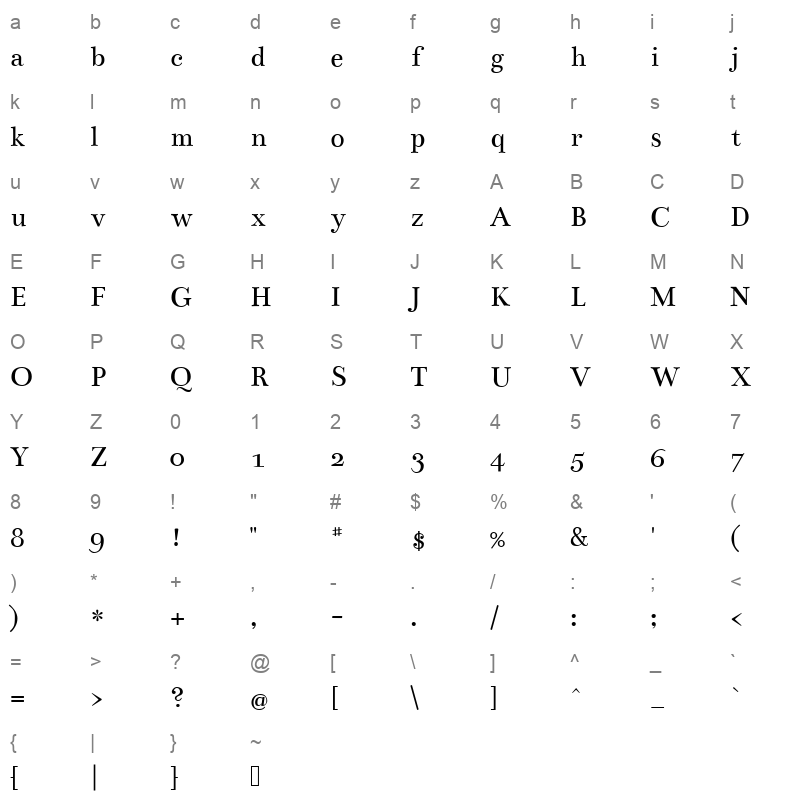 a b c d e f g h i j
a b c d e f g h i j

k l m n o p q r s t
k l m n o p q r s t

u v w x y z A B C D
u v w x y z A B C D

E F G H I J K L M N
E F G H I J K L M N

O P Q R S T U V W X
O P Q R S T U V W X

Y Z 0 1 2 3 4 5 6 7
Y Z 0 1 2 3 4 5 6 7

8 9 ! " # $ % & ' (
8 9 ! " # $ % & ' (

) * + , - . / : ; <
) * + , - . / : ; <

= > ? @ [ \ ] ^ _ `
= > ? @ [ \ ] ^ _ `

{ | } ~
{ | } ▯